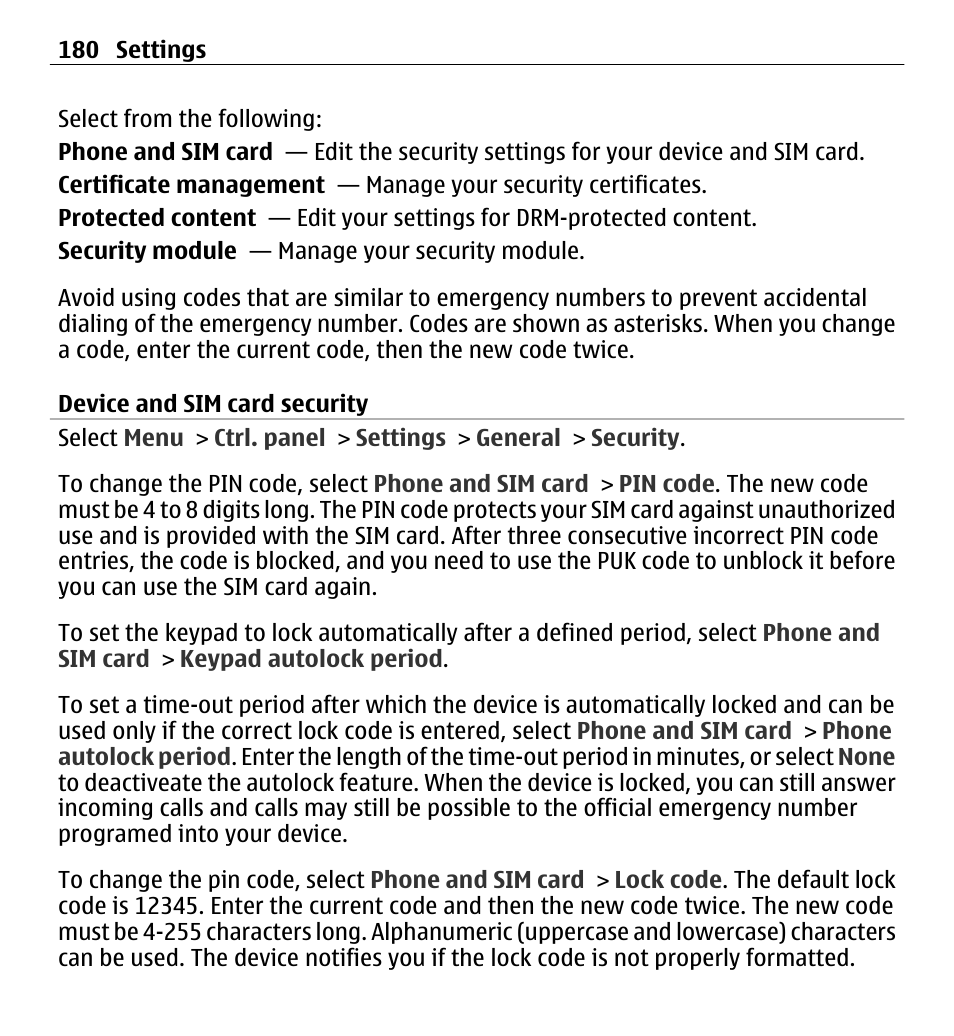 180 Settings

Select from the following:

Phone and SIM card — Edit the security settings for your device and SIM card.

Certificate management — Manage your security certificates.

Protected content — Edit your settings for DRM-protected content.

Security module — Manage your security module.

Avoid using codes that are similar to emergency numbers to prevent accidental dialing of the emergency number. Codes are shown as asterisks. When you change a code, enter the current code, then the new code twice.

Device and SIM card security

Select Menu > Ctrl. panel > Settings > General > Security.

To change the PIN code, select Phone and SIM card > PIN code. The new code must be 4 to 8 digits long. The PIN code protects your SIM card against unauthorized use and is provided with the SIM card. After three consecutive incorrect PIN code entries, the code is blocked, and you need to use the PUK code to unblock it before you can use the SIM card again.

To set the keypad to lock automatically after a defined period, select Phone and SIM card > Keypad autolock period.

To set a time-out period after which the device is automatically locked and can be used only if the correct lock code is entered, select Phone and SIM card > Phone autolock period. Enter the length of the time-out period in minutes, or select None to deactiveate the autolock feature. When the device is locked, you can still answer incoming calls and calls may still be possible to the official emergency number programed into your device.

To change the pin code, select Phone and SIM card > Lock code. The default lock code is 12345. Enter the current code and then the new code twice. The new code must be 4-255 characters long. Alphanumeric (uppercase and lowercase) characters can be used. The device notifies you if the lock code is not properly formatted.